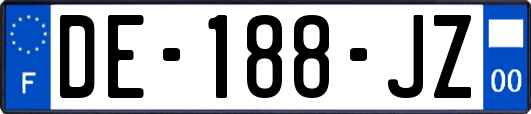 F
DE-188-JZ
00